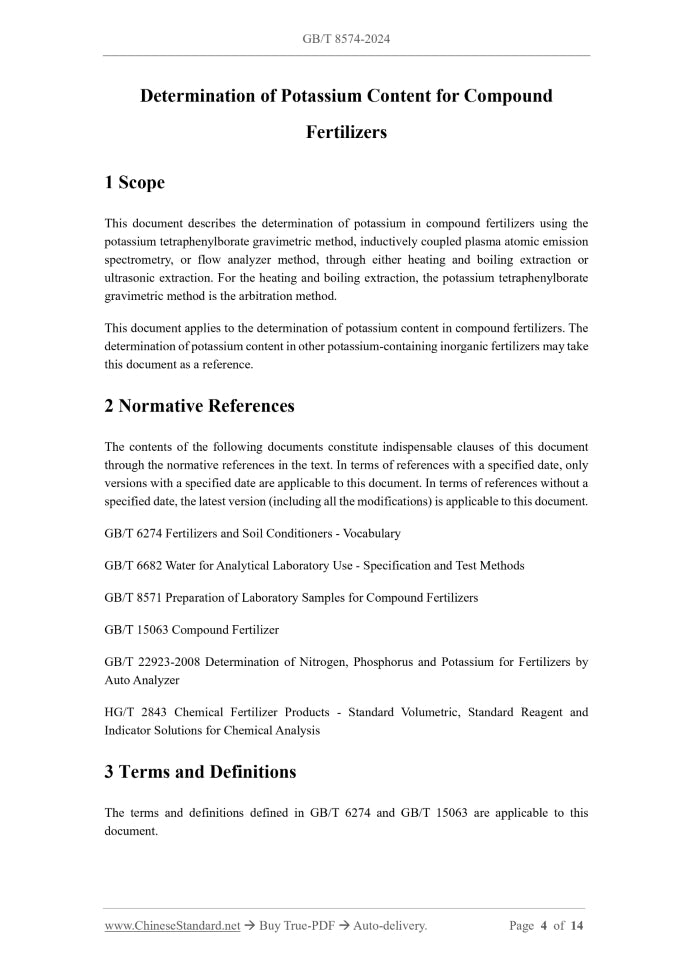 GB/T 8574-2024

Determination of Potassium Content for Compound Fertilizers

1 Scope

This document describes the determination of potassium in compound fertilizers using the potassium tetraphenylborate gravimetric method, inductively coupled plasma atomic emission spectrometry, or flow analyzer method, through either heating and boiling extraction or ultrasonic extraction. For the heating and boiling extraction, the potassium tetraphenylborate gravimetric method is the arbitration method.

This document applies to the determination of potassium content in compound fertilizers. The determination of potassium content in other potassium-containing inorganic fertilizers may take this document as a reference.

2 Normative References

The contents of the following documents constitute indispensable clauses of this document through the normative references in the text. In terms of references with a specified date, only versions with a specified date are applicable to this document. In terms of references without a specified date, the latest version (including all the modifications) is applicable to this document.

GB/T 6274 Fertilizers and Soil Conditioners - Vocabulary

GB/T 6682 Water for Analytical Laboratory Use - Specification and Test Methods

GB/T 8571 Preparation of Laboratory Samples for Compound Fertilizers

GB/T 15063 Compound Fertilizer

GB/T 22923-2008 Determination of Nitrogen, Phosphorus and Potassium for Fertilizers by Auto Analyzer

HG/T 2843 Chemical Fertilizer Products - Standard Volumetric, Standard Reagent and Indicator Solutions for Chemical Analysis

3 Terms and Definitions

The terms and definitions defined in GB/T 6274 and GB/T 15063 are applicable to this document.

www.ChineseStandard.net → Buy True-PDF → Auto-delivery. Page 4 of 14